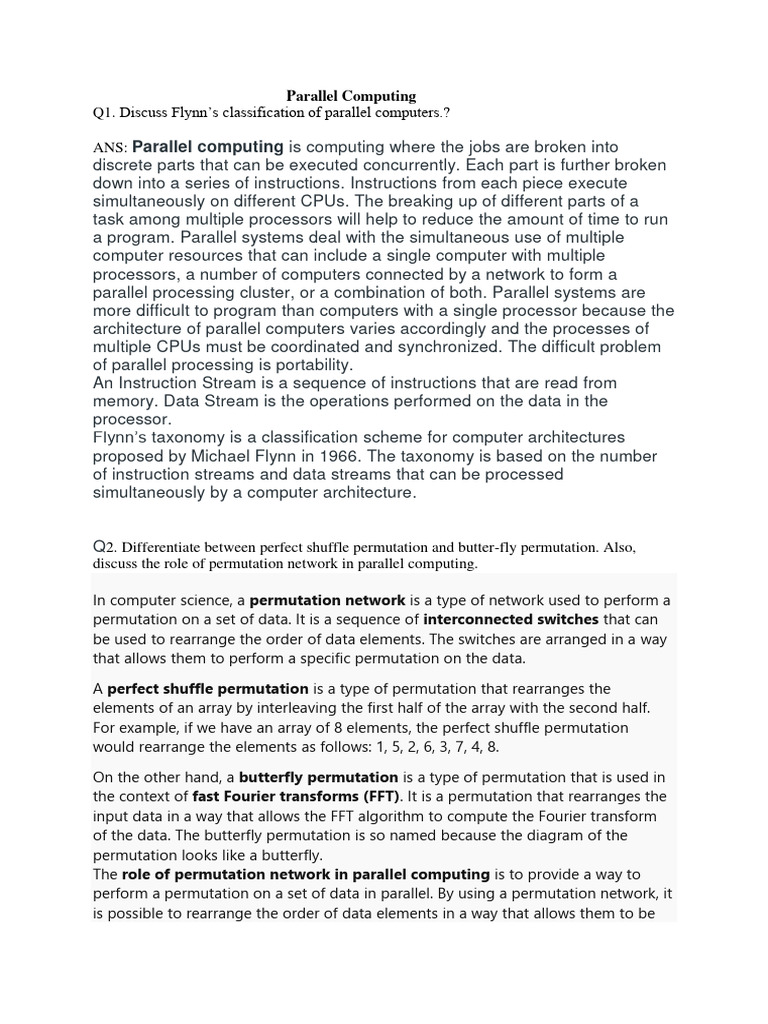 Parallel Computing

Q1. Discuss Flynn's classification of parallel computers.?

ANS: Parallel computing is computing where the jobs are broken into discrete parts that can be executed concurrently. Each part is further broken down into a series of instructions. Instructions from each piece execute simultaneously on different CPUs. The breaking up of different parts of a task among multiple processors will help to reduce the amount of time to run a program. Parallel systems deal with the simultaneous use of multiple computer resources that can include a single computer with multiple processors, a number of computers connected by a network to form a parallel processing cluster, or a combination of both. Parallel systems are more difficult to program than computers with a single processor because the architecture of parallel computers varies accordingly and the processes of multiple CPUs must be coordinated and synchronized. The difficult problem of parallel processing is portability.
An Instruction Stream is a sequence of instructions that are read from memory. Data Stream is the operations performed on the data in the processor.
Flynn's taxonomy is a classification scheme for computer architectures proposed by Michael Flynn in 1966. The taxonomy is based on the number of instruction streams and data streams that can be processed simultaneously by a computer architecture.

Q2. Differentiate between perfect shuffle permutation and butter-fly permutation. Also, discuss the role of permutation network in parallel computing.

In computer science, a permutation network is a type of network used to perform a permutation on a set of data. It is a sequence of interconnected switches that can be used to rearrange the order of data elements. The switches are arranged in a way that allows them to perform a specific permutation on the data.

A perfect shuffle permutation is a type of permutation that rearranges the elements of an array by interleaving the first half of the array with the second half. For example, if we have an array of 8 elements, the perfect shuffle permutation would rearrange the elements as follows: 1, 5, 2, 6, 3, 7, 4, 8.

On the other hand, a butterfly permutation is a type of permutation that is used in the context of fast Fourier transforms (FFT). It is a permutation that rearranges the input data in a way that allows the FFT algorithm to compute the Fourier transform of the data. The butterfly permutation is so named because the diagram of the permutation looks like a butterfly.
The role of permutation network in parallel computing is to provide a way to perform a permutation on a set of data in parallel. By using a permutation network, it is possible to rearrange the order of data elements in a way that allows them to be